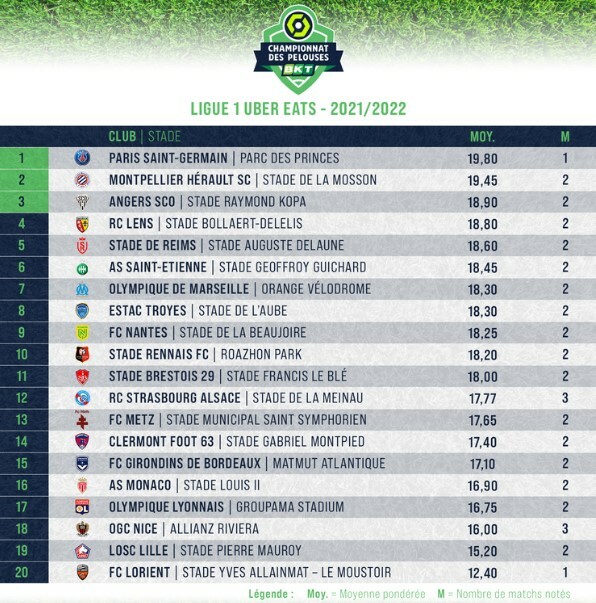 CHAMPIONNAT DES PELOUSES
BKT

LIGUE 1 UBER EATS - 2021/2022

| | CLUB \| STADE | MOY. | M |
|---|---|---|---|
| 1 | PARIS SAINT-GERMAIN \| PARC DES PRINCES | 19,80 | 1 |
| 2 | MONTPELLIER HÉRAULT SC \| STADE DE LA MOSSON | 19,45 | 2 |
| 3 | ANGERS SCO \| STADE RAYMOND KOPA | 18,90 | 2 |
| 4 | RC LENS \| STADE BOLLAERT-DELELIS | 18,80 | 2 |
| 5 | STADE DE REIMS \| STADE AUGUSTE DELAUNE | 18,60 | 2 |
| 6 | AS SAINT-ETIENNE \| STADE GEOFFROY GUICHARD | 18,45 | 2 |
| 7 | OLYMPIQUE DE MARSEILLE \| ORANGE VÉLODROME | 18,30 | 2 |
| 8 | ESTAC TROYES \| STADE DE L'AUBE | 18,30 | 2 |
| 9 | FC NANTES \| STADE DE LA BEAUJOIRE | 18,25 | 2 |
| 10 | STADE RENNAIS FC \| ROAZHON PARK | 18,20 | 2 |
| 11 | STADE BRESTOIS 29 \| STADE FRANCIS LE BLÉ | 18,00 | 2 |
| 12 | RC STRASBOURG ALSACE \| STADE DE LA MEINAU | 17,77 | 3 |
| 13 | FC METZ \| STADE MUNICIPAL SAINT SYMPHORIEN | 17,65 | 2 |
| 14 | CLERMONT FOOT 63 \| STADE GABRIEL MONTPIED | 17,40 | 2 |
| 15 | FC GIRONDINS DE BORDEAUX \| MATMUT ATLANTIQUE | 17,10 | 2 |
| 16 | AS MONACO \| STADE LOUIS II | 16,90 | 2 |
| 17 | OLYMPIQUE LYONNAIS \| GROUPAMA STADIUM | 16,75 | 2 |
| 18 | OGC NICE \| ALLIANZ RIVIERA | 16,00 | 3 |
| 19 | LOSC LILLE \| STADE PIERRE MAUROY | 15,20 | 2 |
| 20 | FC LORIENT \| STADE YVES ALLAINMAT – LE MOUSTOIR | 12,40 | 1 |

Légende : Moy. = Moyenne pondérée M = Nombre de matchs notés